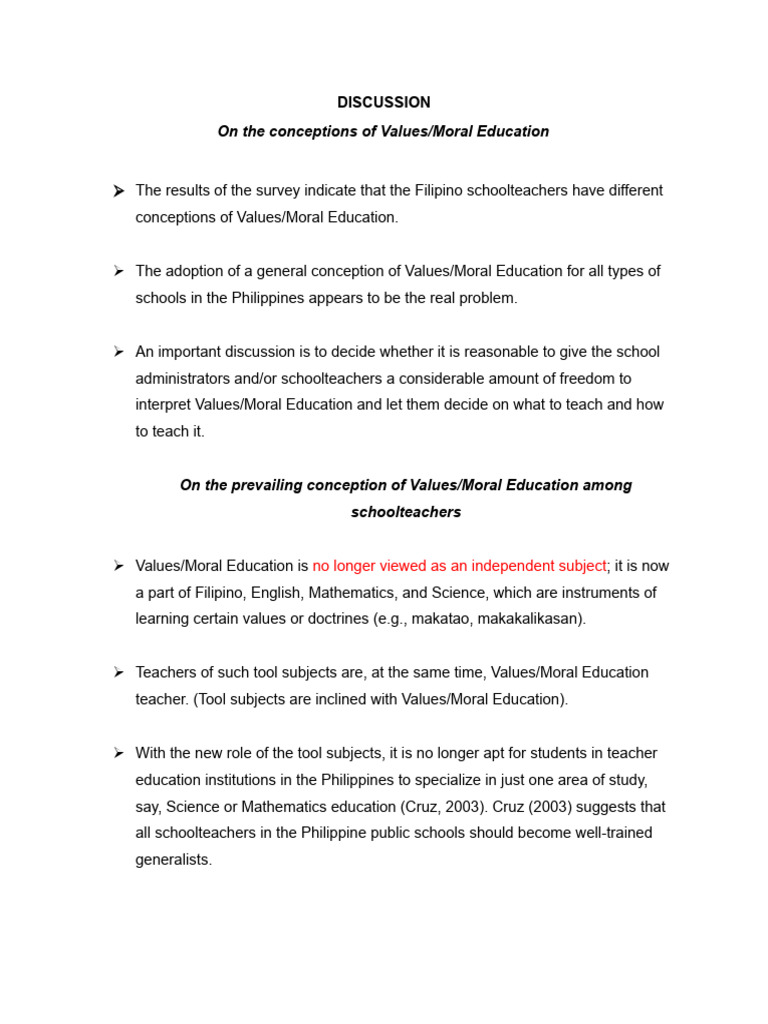 DISCUSSION

On the conceptions of Values/Moral Education

➢ The results of the survey indicate that the Filipino schoolteachers have different conceptions of Values/Moral Education.

➢ The adoption of a general conception of Values/Moral Education for all types of schools in the Philippines appears to be the real problem.

➢ An important discussion is to decide whether it is reasonable to give the school administrators and/or schoolteachers a considerable amount of freedom to interpret Values/Moral Education and let them decide on what to teach and how to teach it.

On the prevailing conception of Values/Moral Education among schoolteachers

➢ Values/Moral Education is no longer viewed as an independent subject; it is now a part of Filipino, English, Mathematics, and Science, which are instruments of learning certain values or doctrines (e.g., makatao, makakalikasan).

➢ Teachers of such tool subjects are, at the same time, Values/Moral Education teacher. (Tool subjects are inclined with Values/Moral Education).

➢ With the new role of the tool subjects, it is no longer apt for students in teacher education institutions in the Philippines to specialize in just one area of study, say, Science or Mathematics education (Cruz, 2003). Cruz (2003) suggests that all schoolteachers in the Philippine public schools should become well-trained generalists.